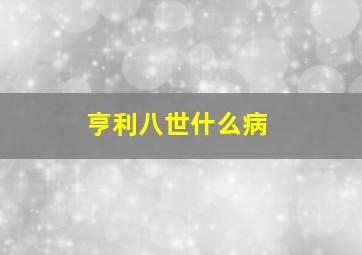 亨利八世什么病